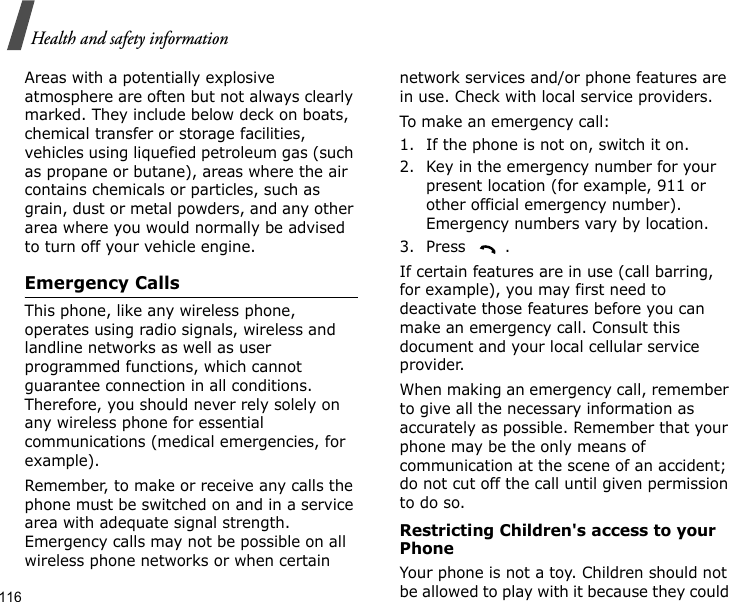 Health and safety information

Areas with a potentially explosive atmosphere are often but not always clearly marked. They include below deck on boats, chemical transfer or storage facilities, vehicles using liquefied petroleum gas (such as propane or butane), areas where the air contains chemicals or particles, such as grain, dust or metal powders, and any other area where you would normally be advised to turn off your vehicle engine.

Emergency Calls

This phone, like any wireless phone, operates using radio signals, wireless and landline networks as well as user programmed functions, which cannot guarantee connection in all conditions. Therefore, you should never rely solely on any wireless phone for essential communications (medical emergencies, for example).

Remember, to make or receive any calls the phone must be switched on and in a service area with adequate signal strength. Emergency calls may not be possible on all wireless phone networks or when certain network services and/or phone features are in use. Check with local service providers.

To make an emergency call:

1. If the phone is not on, switch it on.
2. Key in the emergency number for your present location (for example, 911 or other official emergency number). Emergency numbers vary by location.
3. Press .

If certain features are in use (call barring, for example), you may first need to deactivate those features before you can make an emergency call. Consult this document and your local cellular service provider.

When making an emergency call, remember to give all the necessary information as accurately as possible. Remember that your phone may be the only means of communication at the scene of an accident; do not cut off the call until given permission to do so.

Restricting Children's access to your Phone

Your phone is not a toy. Children should not be allowed to play with it because they could

116